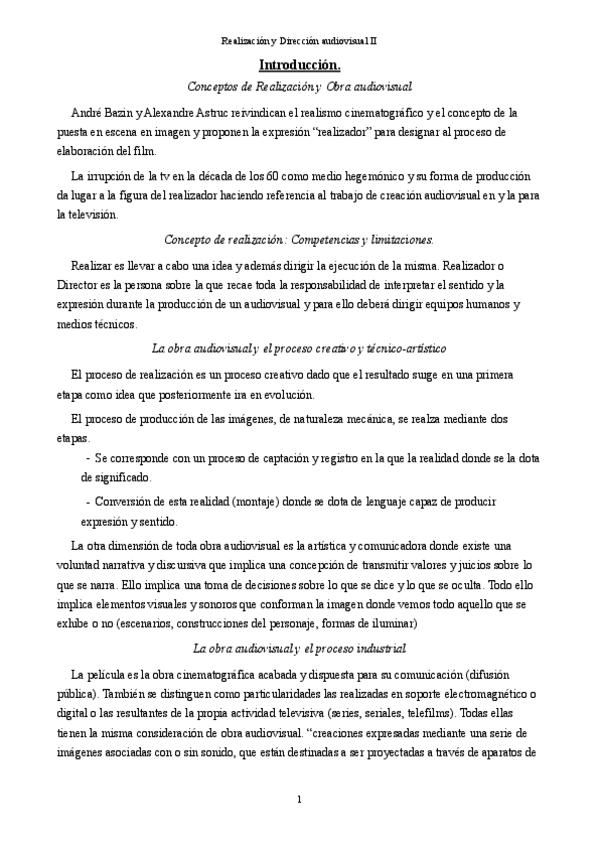 Realización y Dirección audiovisual II

Introducción.

Conceptos de Realización y Obra audiovisual

André Bazin y Alexandre Astruc reivindican el realismo cinematográfico y el concepto de la puesta en escena en imagen y proponen la expresión "realizador" para designar al proceso de elaboración del film.

La irrupción de la tv en la década de los 60 como medio hegemónico y su forma de producción da lugar a la figura del realizador haciendo referencia al trabajo de creación audiovisual en y la para la televisión.

Concepto de realización: Competencias y limitaciones.

Realizar es llevar a cabo una idea y además dirigir la ejecución de la misma. Realizador o Director es la persona sobre la que recae toda la responsabilidad de interpretar el sentido y la expresión durante la producción de un audiovisual y para ello deberá dirigir equipos humanos y medios técnicos.

La obra audiovisual y el proceso creativo y técnico-artístico

El proceso de realización es un proceso creativo dado que el resultado surge en una primera etapa como idea que posteriormente ira en evolución.

El proceso de producción de las imágenes, de naturaleza mecánica, se realza mediante dos etapas.

- Se corresponde con un proceso de captación y registro en la que la realidad donde se la dota de significado.

- Conversión de esta realidad (montaje) donde se dota de lenguaje capaz de producir expresión y sentido.

La otra dimensión de toda obra audiovisual es la artística y comunicadora donde existe una voluntad narrativa y discursiva que implica una concepción de transmitir valores y juicios sobre lo que se narra. Ello implica una toma de decisiones sobre lo que se dice y lo que se oculta. Todo ello implica elementos visuales y sonoros que conforman la imagen donde vemos todo aquello que se exhibe o no (escenarios, construcciones del personaje, formas de iluminar)

La obra audiovisual y el proceso industrial

La película es la obra cinematográfica acabada y dispuesta para su comunicación (difusión pública). También se distinguen como particularidades las realizadas en soporte electromagnético o digital o las resultantes de la propia actividad televisiva (series, seriales, telefilms). Todas ellas tienen la misma consideración de obra audiovisual. "creaciones expresadas mediante una serie de imágenes asociadas con o sin sonido, que están destinadas a ser proyectadas a través de aparatos de

1